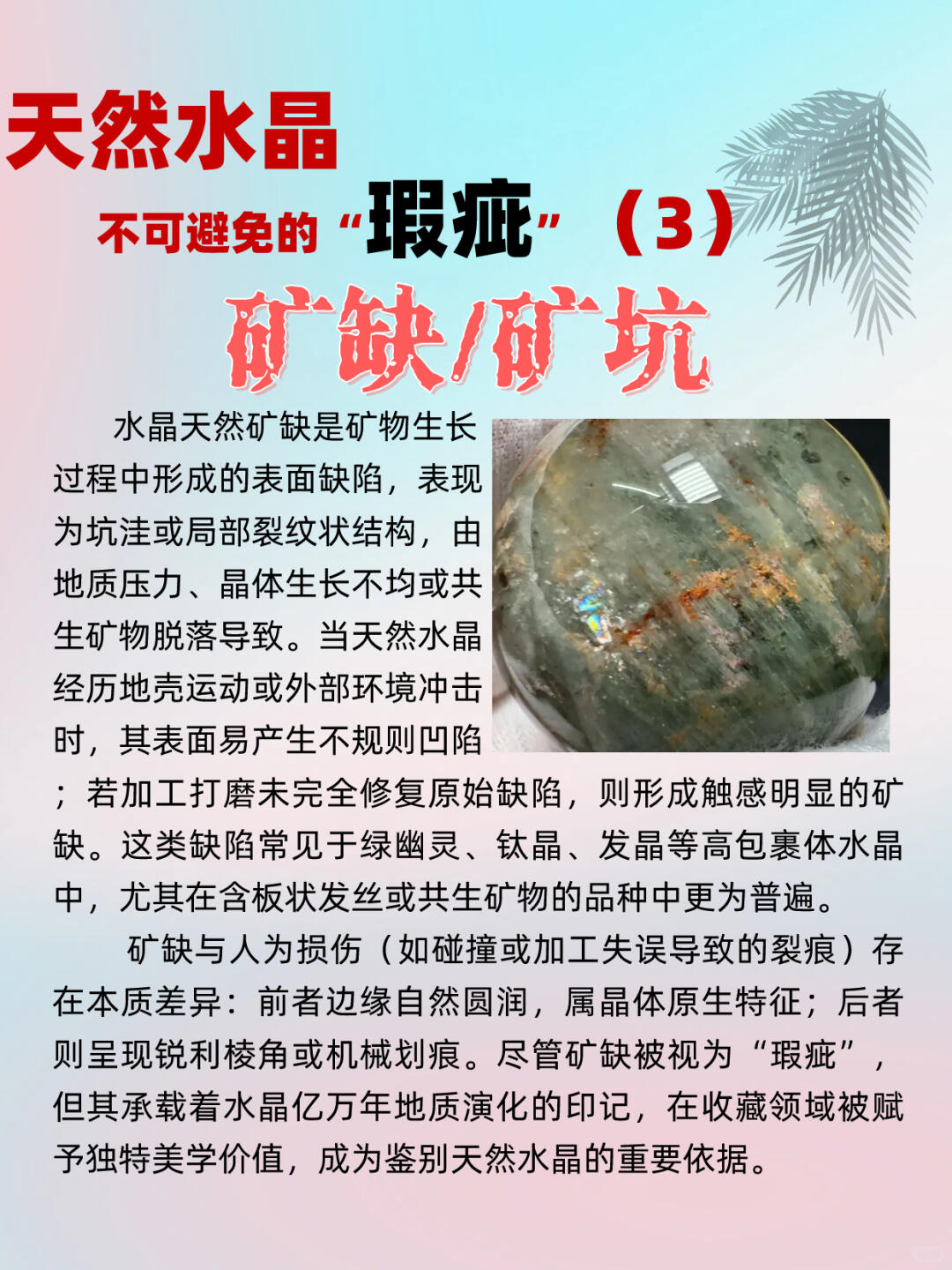 天然水晶

不可避免的“瑕疵”（3）

矿缺/矿坑

水晶天然矿缺是矿物生长过程中形成的表面缺陷，表现为坑洼或局部裂纹状结构，由地质压力、晶体生长不均或共生矿物脱落导致。当天然水晶经历地壳运动或外部环境冲击时，其表面易产生不规则凹陷；若加工打磨未完全修复原始缺陷，则形成触感明显的矿缺。这类缺陷常见于绿幽灵、钛晶、发晶等高包裹体水晶中，尤其在含板状发丝或共生矿物的品种中更为普遍。

矿缺与人为损伤（如碰撞或加工失误导致的裂痕）存在本质差异：前者边缘自然圆润，属晶体原生特征；后者则呈现锐利棱角或机械划痕。尽管矿缺被视为“瑕疵”，但其承载着水晶亿万年地质演化的印记，在收藏领域被赋予独特美学价值，成为鉴别天然水晶的重要依据。